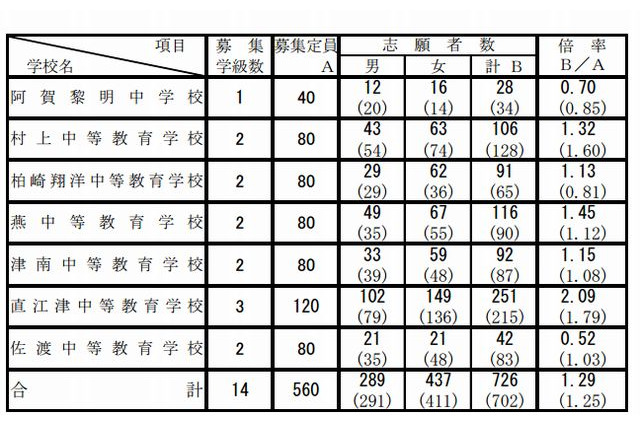 | 項目 / 学校名 | 募集学級数 | 募集定員 A | 志願者数 男 | 志願者数 女 | 志願者数 計 B | 倍率 B／A |
|---|---|---|---|---|---|---|
| 阿賀黎明中学校 | 1 | 40 | 12 (20) | 16 (14) | 28 (34) | 0.70 (0.85) |
| 村上中等教育学校 | 2 | 80 | 43 (54) | 63 (74) | 106 (128) | 1.32 (1.60) |
| 柏崎翔洋中等教育学校 | 2 | 80 | 29 (29) | 62 (36) | 91 (65) | 1.13 (0.81) |
| 燕中等教育学校 | 2 | 80 | 49 (35) | 67 (55) | 116 (90) | 1.45 (1.12) |
| 津南中等教育学校 | 2 | 80 | 33 (39) | 59 (48) | 92 (87) | 1.15 (1.08) |
| 直江津中等教育学校 | 3 | 120 | 102 (79) | 149 (136) | 251 (215) | 2.09 (1.79) |
| 佐渡中等教育学校 | 2 | 80 | 21 (35) | 21 (48) | 42 (83) | 0.52 (1.03) |
| 合計 | 14 | 560 | 289 (291) | 437 (411) | 726 (702) | 1.29 (1.25) |